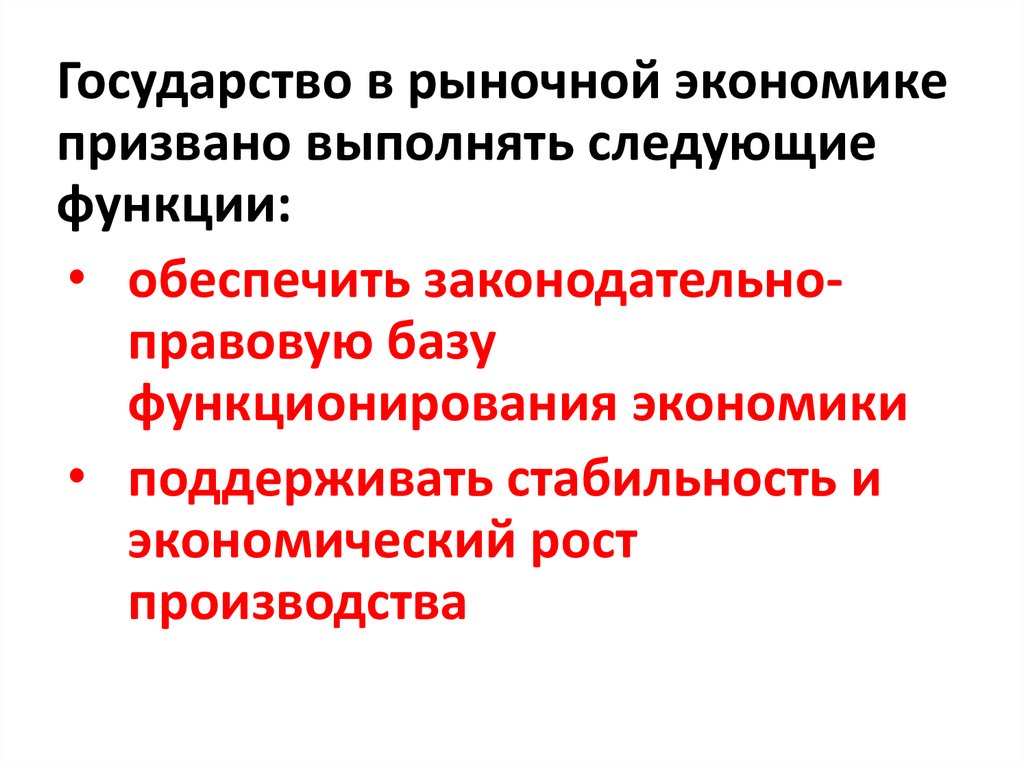 Государство в рыночной экономике призвано выполнять следующие функции:

• обеспечить законодательно-правовую базу функционирования экономики
• поддерживать стабильность и экономический рост производства